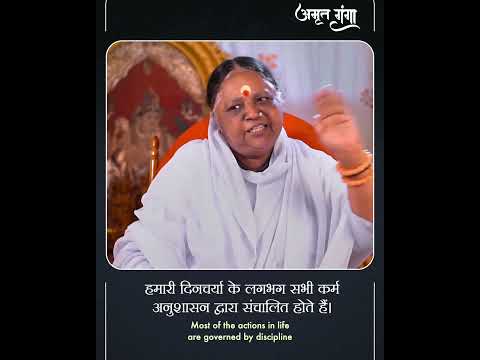 अमृत गंगा

हमारी दिनचर्या के लगभग सभी कर्म अनुशासन द्वारा संचालित होते हैं।

Most of the actions in life are governed by discipline